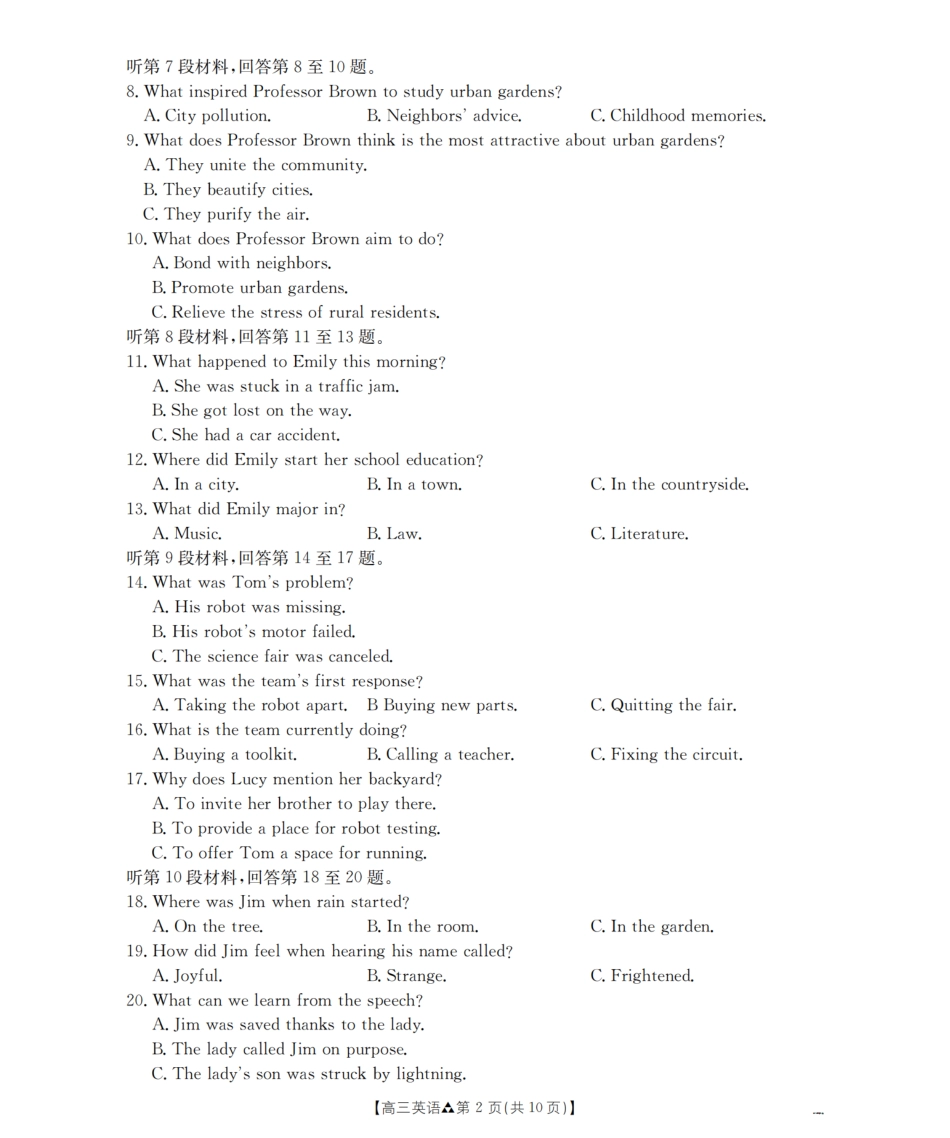 听第 7 段材料，回答第 8 至 10 题。
8. What inspired Professor Brown to study urban gardens?
A. City pollution. B. Neighbors' advice. C. Childhood memories.
9. What does Professor Brown think is the most attractive about urban gardens?
A. They unite the community.
B. They beautify cities.
C. They purify the air.
10. What does Professor Brown aim to do?
A. Bond with neighbors.
B. Promote urban gardens.
C. Relieve the stress of rural residents.
听第 8 段材料，回答第 11 至 13 题。
11. What happened to Emily this morning?
A. She was stuck in a traffic jam.
B. She got lost on the way.
C. She had a car accident.
12. Where did Emily start her school education?
A. In a city. B. In a town. C. In the countryside.
13. What did Emily major in?
A. Music. B. Law. C. Literature.
听第 9 段材料，回答第 14 至 17 题。
14. What was Tom's problem?
A. His robot was missing.
B. His robot's motor failed.
C. The science fair was canceled.
15. What was the team's first response?
A. Taking the robot apart. B Buying new parts. C. Quitting the fair.
16. What is the team currently doing?
A. Buying a toolkit. B. Calling a teacher. C. Fixing the circuit.
17. Why does Lucy mention her backyard?
A. To invite her brother to play there.
B. To provide a place for robot testing.
C. To offer Tom a space for running.
听第 10 段材料，回答第 18 至 20 题。
18. Where was Jim when rain started?
A. On the tree. B. In the room. C. In the garden.
19. How did Jim feel when hearing his name called?
A. Joyful. B. Strange. C. Frightened.
20. What can we learn from the speech?
A. Jim was saved thanks to the lady.
B. The lady called Jim on purpose.
C. The lady's son was struck by lightning.
【高三英语▲第 2 页(共 10 页)】